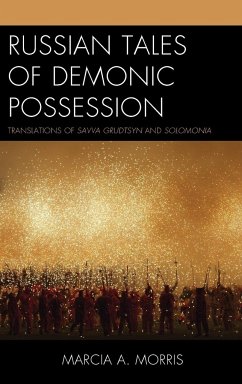 RUSSIAN TALES OF DEMONIC POSSESSION

TRANSLATIONS OF SAVVA GRUDTSYN AND SOLOMONIA

MARCIA A. MORRIS